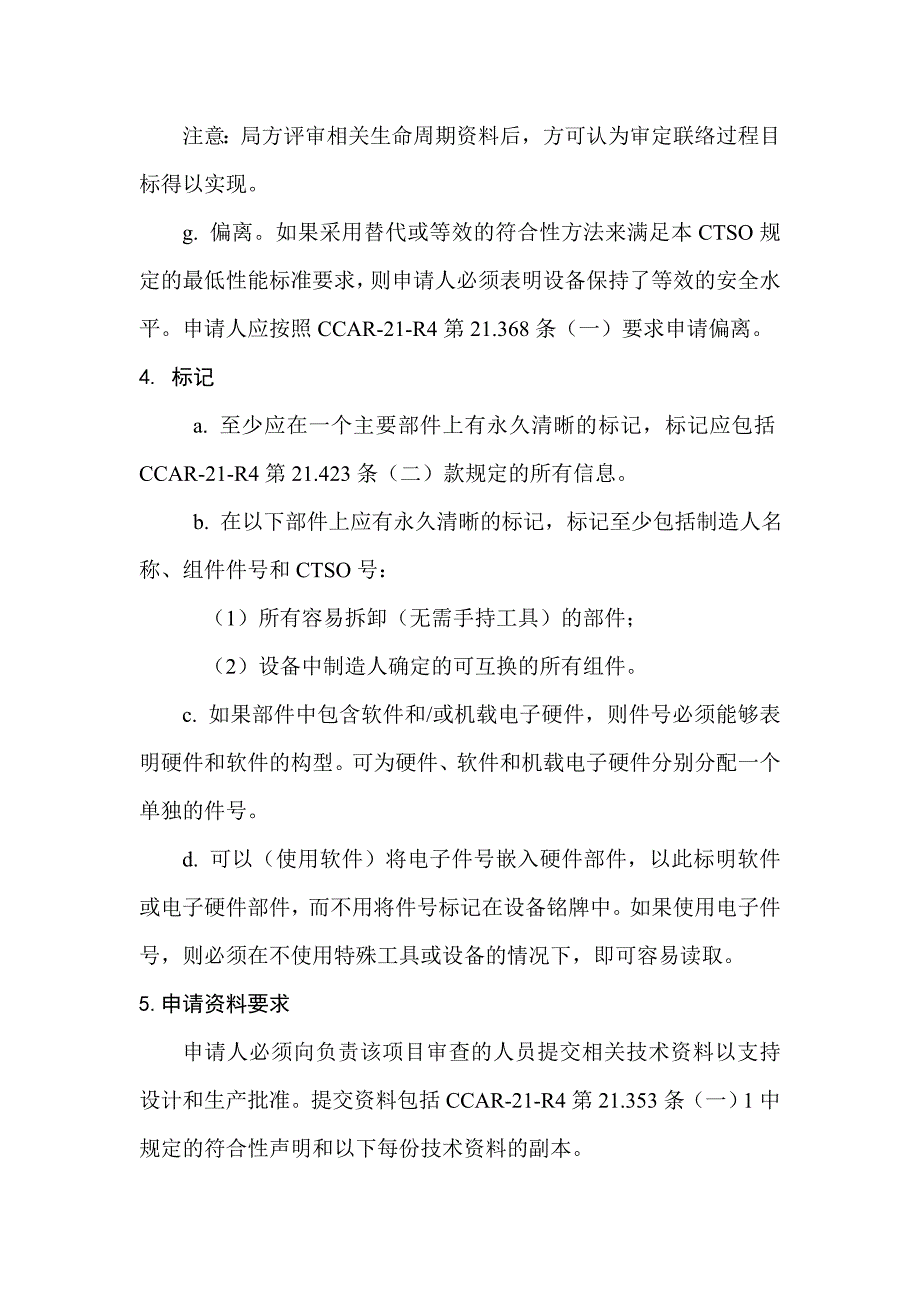 注意：局方评审相关生命周期资料后，方可认为审定联络过程目标得以实现。

g. 偏离。如果采用替代或等效的符合性方法来满足本 CTSO 规定的最低性能标准要求，则申请人必须表明设备保持了等效的安全水平。申请人应按照 CCAR-21-R4 第 21.368 条（一）要求申请偏离。

4. 标记

a. 至少应在一个主要部件上有永久清晰的标记，标记应包括 CCAR-21-R4 第 21.423 条（二）款规定的所有信息。

b. 在以下部件上应有永久清晰的标记，标记至少包括制造人名称、组件件号和 CTSO 号：

（1）所有容易拆卸（无需手持工具）的部件；

（2）设备中制造人确定的可互换的所有组件。

c. 如果部件中包含软件和/或机载电子硬件，则件号必须能够表明硬件和软件的构型。可为硬件、软件和机载电子硬件分别分配一个单独的件号。

d. 可以（使用软件）将电子件号嵌入硬件部件，以此标明软件或电子硬件部件，而不用将件号标记在设备铭牌中。如果使用电子件号，则必须在不使用特殊工具或设备的情况下，即可容易读取。

5. 申请资料要求

申请人必须向负责该项目审查的人员提交相关技术资料以支持设计和生产批准。提交资料包括 CCAR-21-R4 第 21.353 条（一）1 中规定的符合性声明和以下每份技术资料的副本。